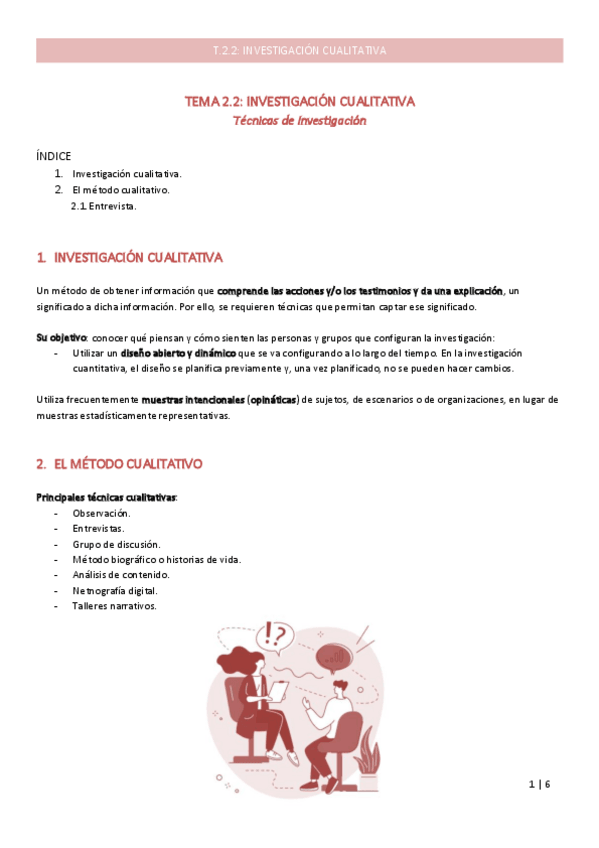 T.2.2: INVESTIGACIÓN CUALITATIVA

TEMA 2.2: INVESTIGACIÓN CUALITATIVA
Técnicas de investigación

ÍNDICE
1. Investigación cualitativa.
2. El método cualitativo.
2.1. Entrevista.

1. INVESTIGACIÓN CUALITATIVA

Un método de obtener información que comprende las acciones y/o los testimonios y da una explicación, un significado a dicha información. Por ello, se requieren técnicas que permitan captar ese significado.

Su objetivo: conocer qué piensan y cómo sienten las personas y grupos que configuran la investigación:
- Utilizar un diseño abierto y dinámico que se va configurando a lo largo del tiempo. En la investigación cuantitativa, el diseño se planifica previamente y, una vez planificado, no se pueden hacer cambios.

Utiliza frecuentemente muestras intencionales (opináticas) de sujetos, de escenarios o de organizaciones, en lugar de muestras estadísticamente representativas.

2. EL MÉTODO CUALITATIVO

Principales técnicas cualitativas:
- Observación.
- Entrevistas.
- Grupo de discusión.
- Método biográfico o historias de vida.
- Análisis de contenido.
- Netnografía digital.
- Talleres narrativos.

!?

1 | 6